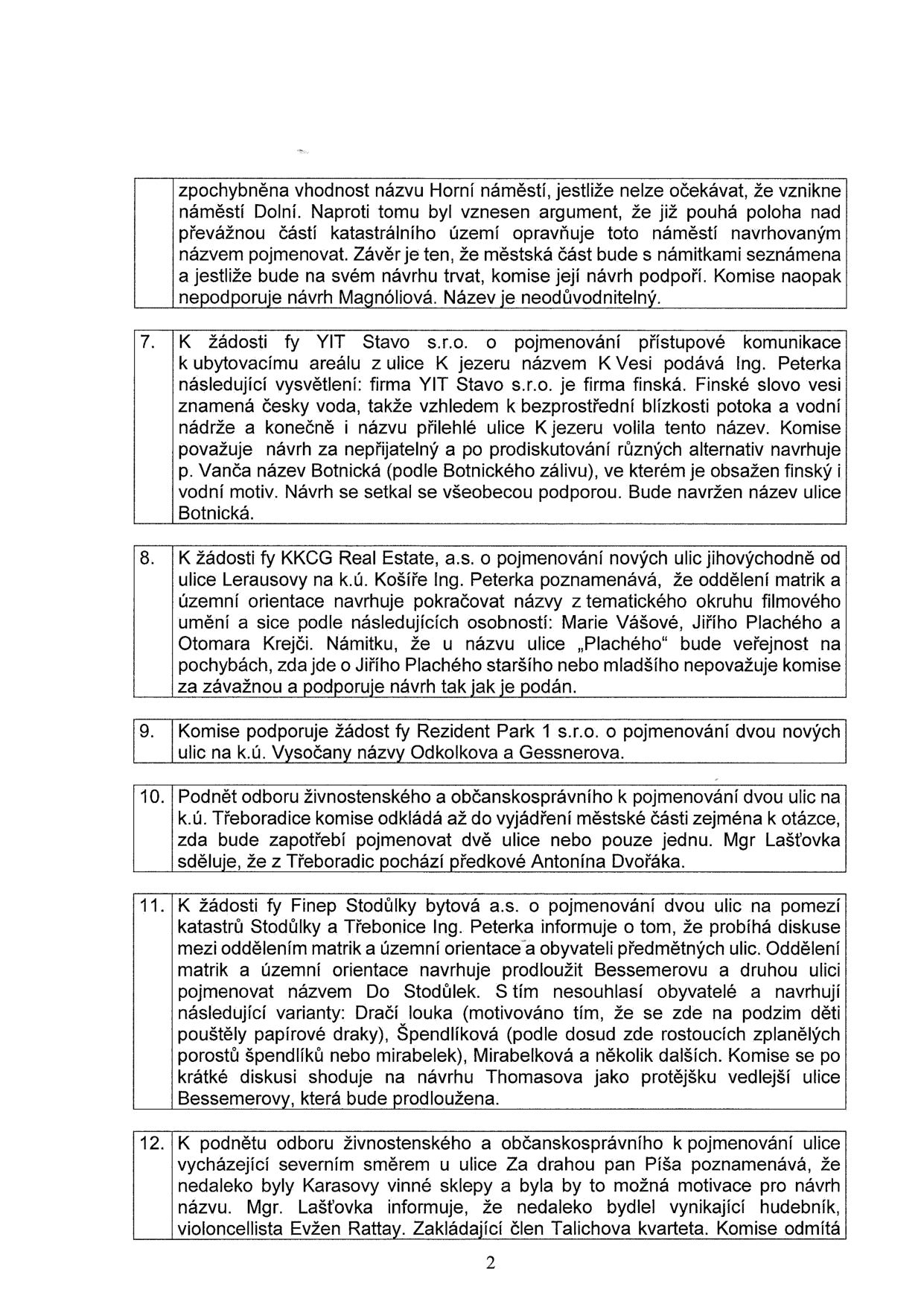 zpochybněna vhodnost názvu Horní náměstí, jestliže nelze očekávat, že vznikne náměstí Dolní. Naproti tomu byl vznesen argument, že již pouhá poloha nad převážnou částí katastrálního území opravňuje toto náměstí navrhovaným názvem pojmenovat. Závěr je ten, že městská část bude s námitkami seznámena a jestliže bude na svém návrhu trvat, komise její návrh podpoří. Komise naopak nepodporuje návrh Magnóliová. Název je neodůvodnitelný.

7. K žádosti fy YIT Stavo s.r.o. o pojmenování přístupové komunikace k ubytovacímu areálu z ulice K jezeru názvem K Vesi podává Ing. Peterka následující vysvětlení: firma YIT Stavo s.r.o. je firma finská. Finské slovo vesi znamená česky voda, takže vzhledem k bezprostřední blízkosti potoka a vodní nádrže a konečně i názvu přilehlé ulice K jezeru volila tento název. Komise považuje návrh za nepřijatelný a po prodiskutování různých alternativ navrhuje p. Vanča název Botnická (podle Botnického zálivu), ve kterém je obsažen finský i vodní motiv. Návrh se setkal se všeobecou podporou. Bude navržen název ulice Botnická.

8. K žádosti fy KKCG Real Estate, a.s. o pojmenování nových ulic jihovýchodně od ulice Lerausovy na k.ú. Košíře Ing. Peterka poznamenává, že oddělení matrik a územní orientace navrhuje pokračovat názvy z tematického okruhu filmového umění a sice podle následujících osobností: Marie Vášové, Jiřího Plachého a Otomara Krejči. Námitku, že u názvu ulice „Plachého“ bude veřejnost na pochybách, zda jde o Jiřího Plachého staršího nebo mladšího nepovažuje komise za závažnou a podporuje návrh tak jak je podán.

9. Komise podporuje žádost fy Rezident Park 1 s.r.o. o pojmenování dvou nových ulic na k.ú. Vysočany názvy Odkolkova a Gessnerova.

10. Podnět odboru živnostenského a občanskosprávního k pojmenování dvou ulic na k.ú. Třeboradice komise odkládá až do vyjádření městské části zejména k otázce, zda bude zapotřebí pojmenovat dvě ulice nebo pouze jednu. Mgr Lašťovka sděluje, že z Třeboradic pochází předkové Antonína Dvořáka.

11. K žádosti fy Finep Stodůlky bytová a.s. o pojmenování dvou ulic na pomezí katastrů Stodůlky a Třebonice Ing. Peterka informuje o tom, že probíhá diskuse mezi oddělením matrik a územní orientace a obyvateli předmětných ulic. Oddělení matrik a územní orientace navrhuje prodloužit Bessemerovu a druhou ulici pojmenovat názvem Do Stodůlek. S tím nesouhlasí obyvatelé a navrhují následující varianty: Dračí louka (motivováno tím, že se zde na podzim děti pouštěly papírové draky), Špendlíková (podle dosud zde rostoucích zplanělých porostů špendlíků nebo mirabelek), Mirabelková a několik dalších. Komise se po krátké diskusi shoduje na návrhu Thomasova jako protějšku vedlejší ulice Bessemerovy, která bude prodloužena.

12. K podnětu odboru živnostenského a občanskosprávního k pojmenování ulice vycházející severním směrem u ulice Za drahou pan Píša poznamenává, že nedaleko byly Karasovy vinné sklepy a byla by to možná motivace pro návrh názvu. Mgr. Lašťovka informuje, že nedaleko bydlel vynikající hudebník, violoncellista Evžen Rattay. Zakládající člen Talichova kvarteta. Komise odmítá

2